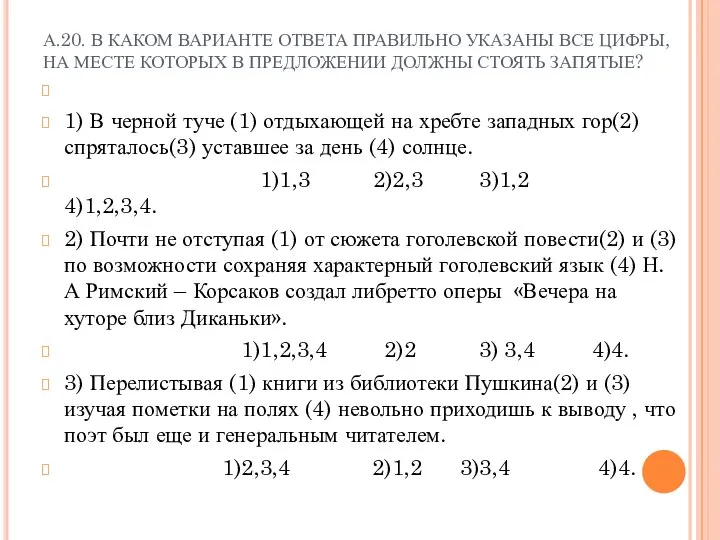 А.20. В КАКОМ ВАРИАНТЕ ОТВЕТА ПРАВИЛЬНО УКАЗАНЫ ВСЕ ЦИФРЫ, НА МЕСТЕ КОТОРЫХ В ПРЕДЛОЖЕНИИ ДОЛЖНЫ СТОЯТЬ ЗАПЯТЫЕ?

1) В черной туче (1) отдыхающей на хребте западных гор(2) спряталось(3) уставшее за день (4) солнце.

1)1,3 2)2,3 3)1,2 4)1,2,3,4.

2) Почти не отступая (1) от сюжета гоголевской повести(2) и (3) по возможности сохраняя характерный гоголевский язык (4) Н. А Римский – Корсаков создал либретто оперы «Вечера на хуторе близ Диканьки».

1)1,2,3,4 2)2 3) 3,4 4)4.

3) Перелистывая (1) книги из библиотеки Пушкина(2) и (3) изучая пометки на полях (4) невольно приходишь к выводу , что поэт был еще и генеральным читателем.

1)2,3,4 2)1,2 3)3,4 4)4.